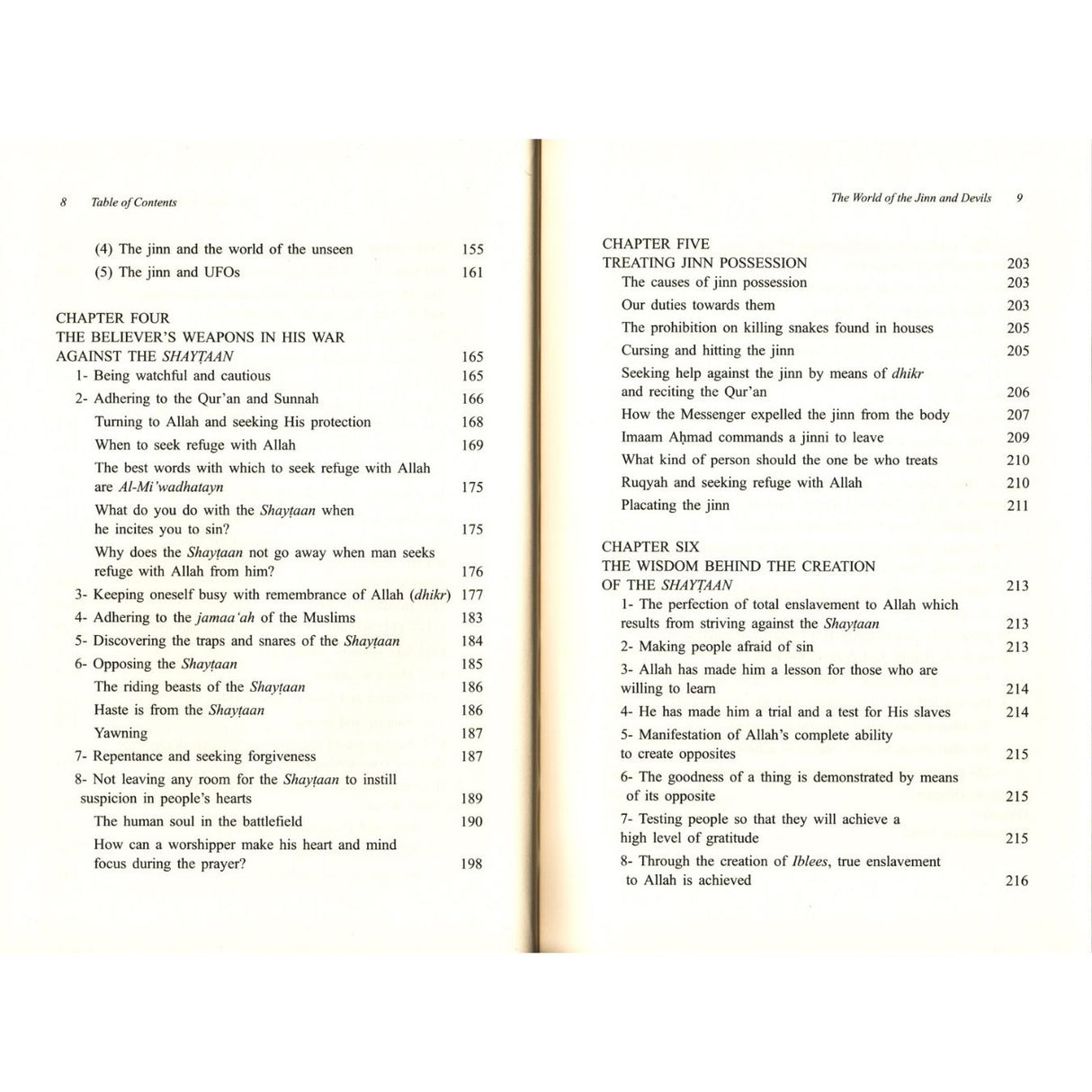 8 Table of Contents

(4) The jinn and the world of the unseen 155
(5) The jinn and UFOs 161

CHAPTER FOUR
THE BELIEVER'S WEAPONS IN HIS WAR AGAINST THE SHAYṬAAN 165
1- Being watchful and cautious 165
2- Adhering to the Qur'an and Sunnah 166
Turning to Allah and seeking His protection 168
When to seek refuge with Allah 169
The best words with which to seek refuge with Allah are Al-Mi'wadhatayn 175
What do you do with the Shayṭaan when he incites you to sin? 175
Why does the Shayṭaan not go away when man seeks refuge with Allah from him? 176
3- Keeping oneself busy with remembrance of Allah (dhikr) 177
4- Adhering to the jamaa'ah of the Muslims 183
5- Discovering the traps and snares of the Shayṭaan 184
6- Opposing the Shayṭaan 185
The riding beasts of the Shayṭaan 186
Haste is from the Shayṭaan 186
Yawning 187
7- Repentance and seeking forgiveness 187
8- Not leaving any room for the Shayṭaan to instill suspicion in people's hearts 189
The human soul in the battlefield 190
How can a worshipper make his heart and mind focus during the prayer? 198

The World of the Jinn and Devils 9

CHAPTER FIVE
TREATING JINN POSSESSION 203
The causes of jinn possession 203
Our duties towards them 203
The prohibition on killing snakes found in houses 205
Cursing and hitting the jinn 205
Seeking help against the jinn by means of dhikr and reciting the Qur'an 206
How the Messenger expelled the jinn from the body 207
Imaam Aḥmad commands a jinni to leave 209
What kind of person should the one be who treats 210
Ruqyah and seeking refuge with Allah 210
Placating the jinn 211

CHAPTER SIX
THE WISDOM BEHIND THE CREATION OF THE SHAYṬAAN 213
1- The perfection of total enslavement to Allah which results from striving against the Shayṭaan 213
2- Making people afraid of sin 213
3- Allah has made him a lesson for those who are willing to learn 214
4- He has made him a trial and a test for His slaves 214
5- Manifestation of Allah's complete ability to create opposites 215
6- The goodness of a thing is demonstrated by means of its opposite 215
7- Testing people so that they will achieve a high level of gratitude 215
8- Through the creation of Iblees, true enslavement to Allah is achieved 216